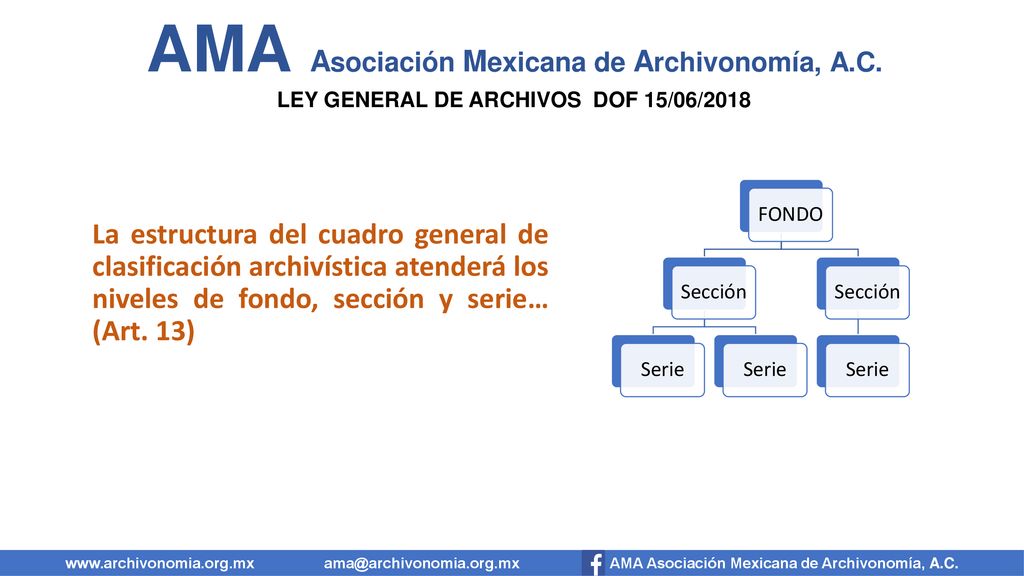 AMA Asociación Mexicana de Archivonomía, A.C.
LEY GENERAL DE ARCHIVOS DOF 15/06/2018

La estructura del cuadro general de clasificación archivística atenderá los niveles de fondo, sección y serie… (Art. 13)

FONDO

Sección

Sección

Serie

Serie

Serie

www.archivonomia.org.mx ama@archivonomia.org.mx AMA Asociación Mexicana de Archivonomía, A.C.